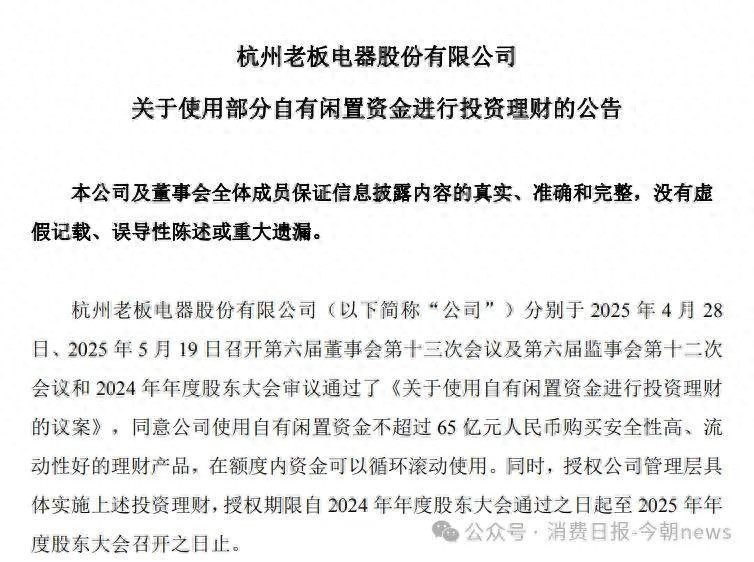 杭州老板电器股份有限公司

关于使用部分自有闲置资金进行投资理财的公告

本公司及董事会全体成员保证信息披露内容的真实、准确和完整，没有虚假记载、误导性陈述或重大遗漏。

杭州老板电器股份有限公司（以下简称“公司”）分别于 2025 年 4 月 28 日、2025 年 5 月 19 日召开第六届董事会第十三次会议及第六届监事会第十二次会议和 2024 年年度股东大会审议通过了《关于使用自有闲置资金进行投资理财的议案》，同意公司使用自有闲置资金不超过 65 亿元人民币购买安全性高、流动性好的理财产品，在额度内资金可以循环滚动使用。同时，授权公司管理层具体实施上述投资理财，授权期限自 2024 年年度股东大会通过之日起至 2025 年年度股东大会召开之日止。

公众号 · 消费日报-今朝news